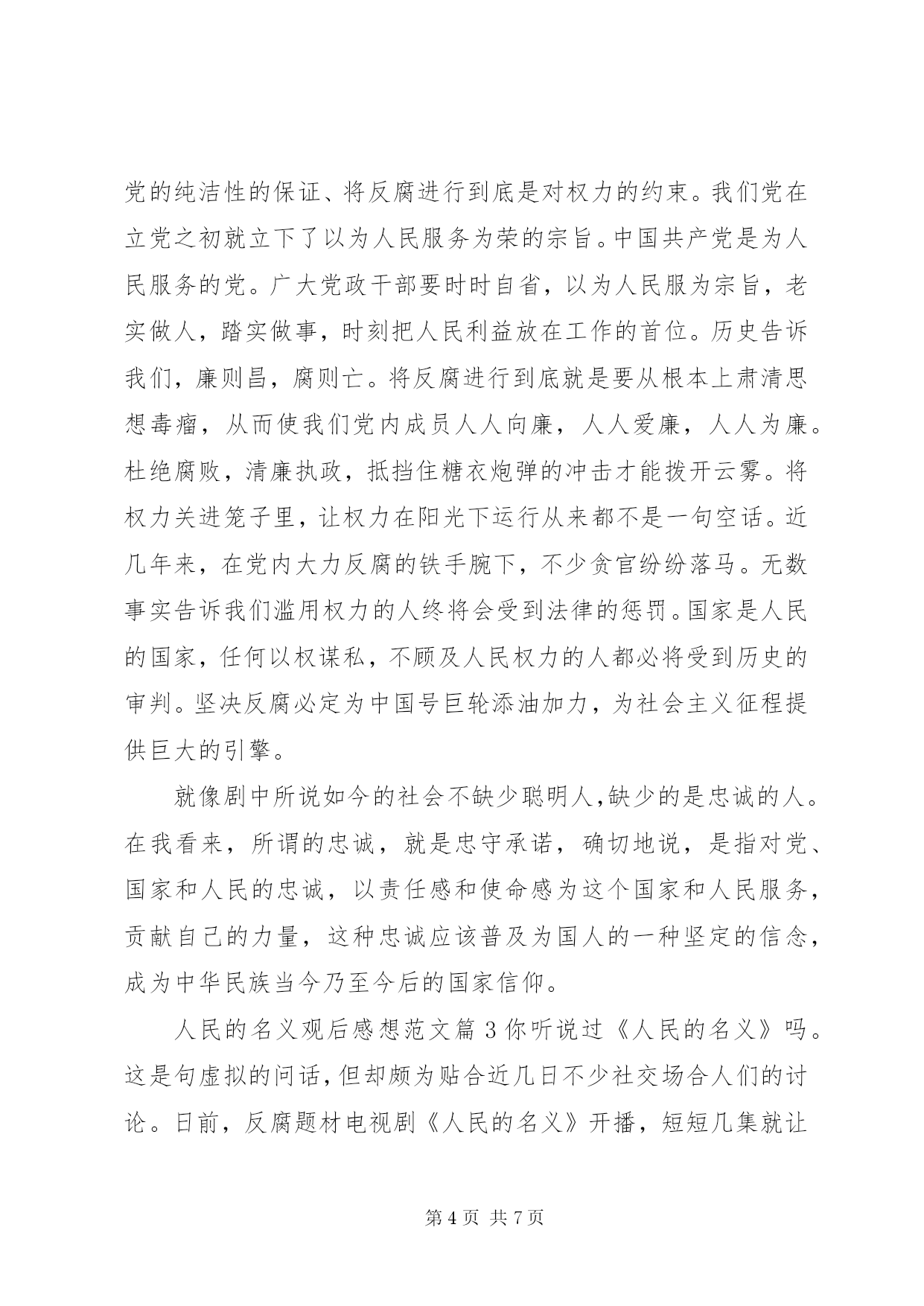 党的纯洁性的保证、将反腐进行到底是对权力的约束。我们党在立党之初就立下了以为人民服务为荣的宗旨。中国共产党是为人民服务的党。广大党政干部要时时自省，以为人民服为宗旨，老实做人，踏实做事，时刻把人民利益放在工作的首位。历史告诉我们，廉则昌，腐则亡。将反腐进行到底就是要从根本上肃清思想毒瘤，从而使我们党内成员人人向廉，人人爱廉，人人为廉。杜绝腐败，清廉执政，抵挡住糖衣炮弹的冲击才能拨开云雾。将权力关进笼子里，让权力在阳光下运行从来都不是一句空话。近几年来，在党内大力反腐的铁手腕下，不少贪官纷纷落马。无数事实告诉我们滥用权力的人终将会受到法律的惩罚。国家是人民的国家，任何以权谋私，不顾及人民权力的人都必将受到历史的审判。坚决反腐必定为中国号巨轮添油加力，为社会主义征程提供巨大的引擎。

就像剧中所说如今的社会不缺少聪明人,缺少的是忠诚的人。在我看来，所谓的忠诚，就是忠守承诺，确切地说，是指对党、国家和人民的忠诚，以责任感和使命感为这个国家和人民服务，贡献自己的力量，这种忠诚应该普及为国人的一种坚定的信念，成为中华民族当今乃至今后的国家信仰。

人民的名义观后感想范文篇 3 你听说过《人民的名义》吗。这是句虚拟的问话，但却颇为贴合近几日不少社交场合人们的讨论。日前，反腐题材电视剧《人民的名义》开播，短短几集就让

第 4 页 共 7 页